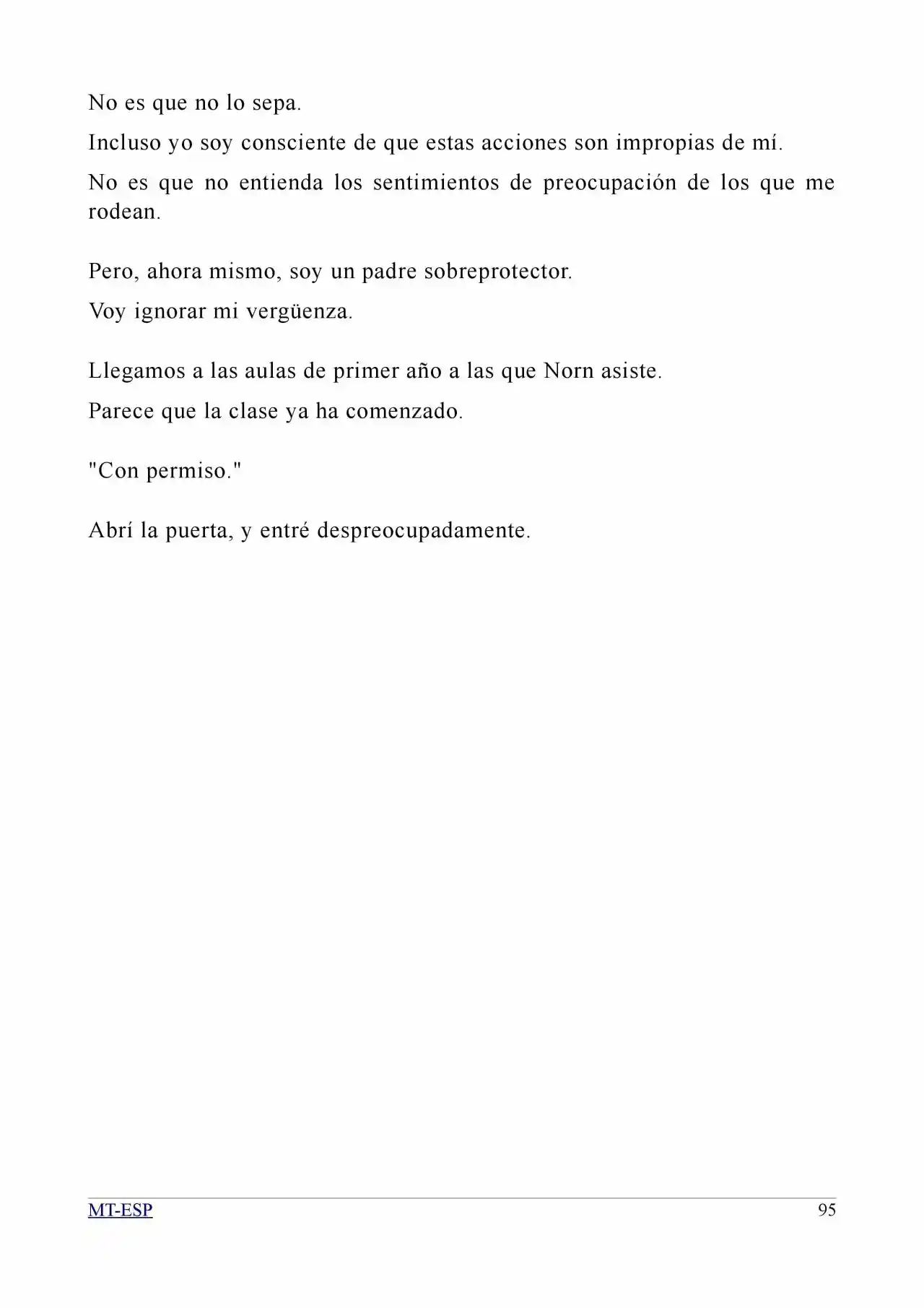 No es que no lo sepa.

Incluso yo soy consciente de que estas acciones son impropias de mí.

No es que no entienda los sentimientos de preocupación de los que me rodean.

Pero, ahora mismo, soy un padre sobreprotector.

Voy ignorar mi vergüenza.

Llegamos a las aulas de primer año a las que Norn asiste.

Parece que la clase ya ha comenzado.

"Con permiso."

Abrí la puerta, y entré despreocupadamente.

MT-ESP

95